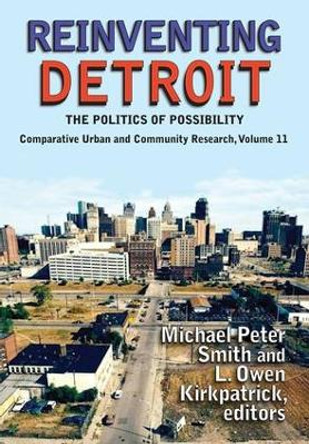 REINVENTING DETROIT

THE POLITICS OF POSSIBILITY

Comparative Urban and Community Research, Volume 11

Michael Peter Smith and L. Owen Kirkpatrick, editors